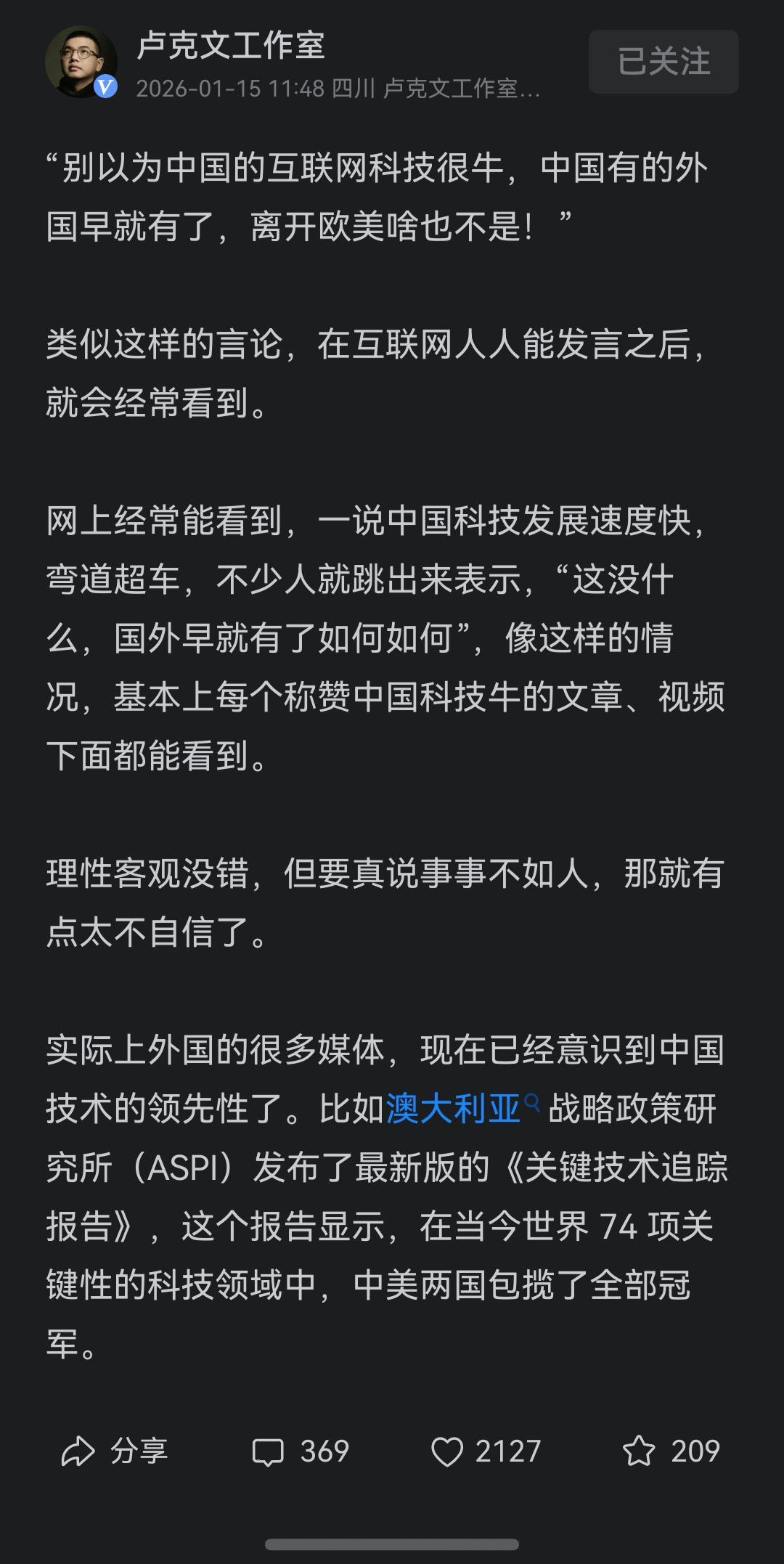 卢克文工作室
2026-01-15 11:48 四川 卢克文工作室...
已关注

“别以为中国的互联网科技很牛，中国有的外国早就有了，离开欧美啥也不是！”

类似这样的言论，在互联网人人能发言之后，就会经常看到。

网上经常能看到，一说中国科技发展速度快，弯道超车，不少人就跳出来表示，“这没什么，国外早就有了如何如何”，像这样的情况，基本上每个称赞中国科技牛的文章、视频下面都能看到。

理性客观没错，但要真说事事不如人，那就有点太不自信了。

实际上外国的很多媒体，现在已经意识到中国技术的领先性了。比如澳大利亚战略政策研究所（ASPI）发布了最新版的《关键技术追踪报告》，这个报告显示，在当今世界 74 项关键性的科技领域中，中美两国包揽了全部冠军。

分享 369 2127 209